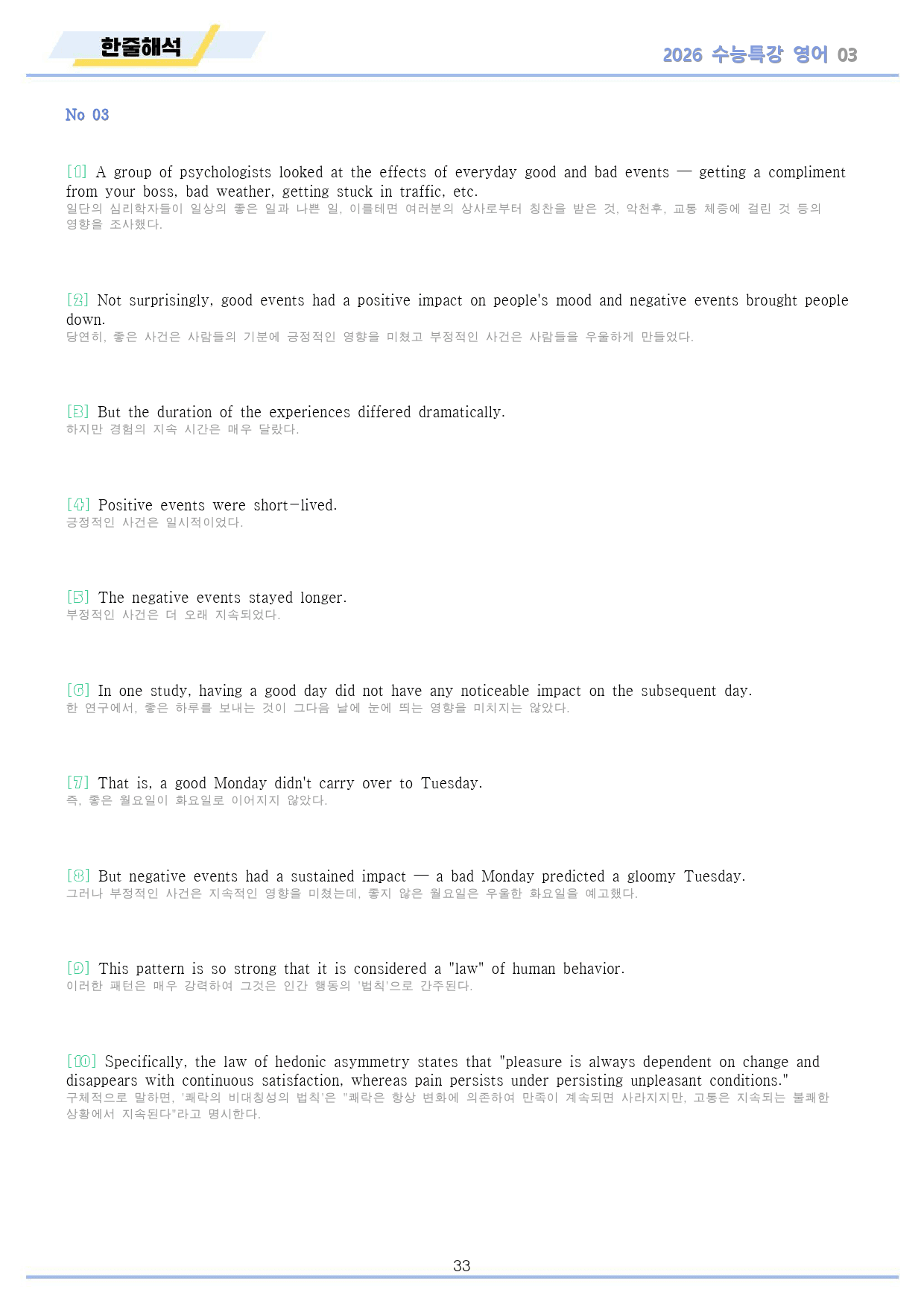 한줄해석

2026 수능특강 영어 03

No 03

[1] A group of psychologists looked at the effects of everyday good and bad events — getting a compliment from your boss, bad weather, getting stuck in traffic, etc.
일단의 심리학자들이 일상의 좋은 일과 나쁜 일, 이를테면 여러분의 상사로부터 칭찬을 받은 것, 악천후, 교통 체증에 걸린 것 등의 영향을 조사했다.

[2] Not surprisingly, good events had a positive impact on people's mood and negative events brought people down.
당연히, 좋은 사건은 사람들의 기분에 긍정적인 영향을 미쳤고 부정적인 사건은 사람들을 우울하게 만들었다.

[3] But the duration of the experiences differed dramatically.
하지만 경험의 지속 시간은 매우 달랐다.

[4] Positive events were short-lived.
긍정적인 사건은 일시적이었다.

[5] The negative events stayed longer.
부정적인 사건은 더 오래 지속되었다.

[6] In one study, having a good day did not have any noticeable impact on the subsequent day.
한 연구에서, 좋은 하루를 보내는 것이 그다음 날에 눈에 띄는 영향을 미치지는 않았다.

[7] That is, a good Monday didn't carry over to Tuesday.
즉, 좋은 월요일이 화요일로 이어지지 않았다.

[8] But negative events had a sustained impact — a bad Monday predicted a gloomy Tuesday.
그러나 부정적인 사건은 지속적인 영향을 미쳤는데, 좋지 않은 월요일은 우울한 화요일을 예고했다.

[9] This pattern is so strong that it is considered a "law" of human behavior.
이러한 패턴은 매우 강력하여 그것은 인간 행동의 '법칙'으로 간주된다.

[10] Specifically, the law of hedonic asymmetry states that "pleasure is always dependent on change and disappears with continuous satisfaction, whereas pain persists under persisting unpleasant conditions."
구체적으로 말하면, '쾌락의 비대칭성의 법칙'은 "쾌락은 항상 변화에 의존하여 만족이 계속되면 사라지지만, 고통은 지속되는 불쾌한 상황에서 지속된다"라고 명시한다.

33